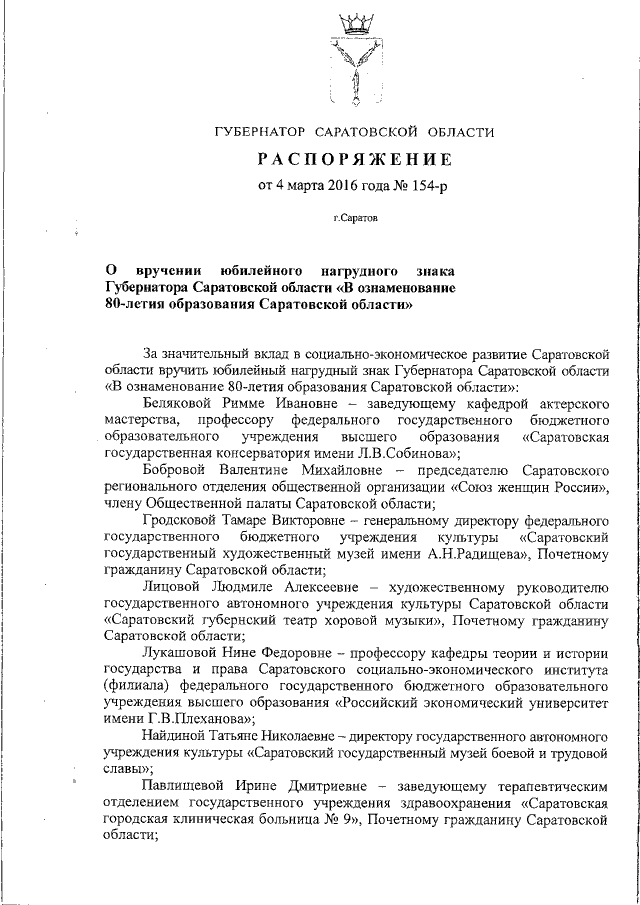 ГУБЕРНАТОР САРАТОВСКОЙ ОБЛАСТИ

РАСПОРЯЖЕНИЕ

от 4 марта 2016 года № 154-р

г.Саратов

О вручении юбилейного нагрудного знака Губернатора Саратовской области «В ознаменование 80-летия образования Саратовской области»

За значительный вклад в социально-экономическое развитие Саратовской области вручить юбилейный нагрудный знак Губернатора Саратовской области «В ознаменование 80-летия образования Саратовской области»:

Беляковой Римме Ивановне – заведующему кафедрой актерского мастерства, профессору федерального государственного бюджетного образовательного учреждения высшего образования «Саратовская государственная консерватория имени Л.В.Собинова»;

Бобровой Валентине Михайловне – председателю Саратовского регионального отделения общественной организации «Союз женщин России», члену Общественной палаты Саратовской области;

Гродсковой Тамаре Викторовне – генеральному директору федерального государственного бюджетного учреждения культуры «Саратовский государственный художественный музей имени А.Н.Радищева», Почетному гражданину Саратовской области;

Лицовой Людмиле Алексеевне – художественному руководителю государственного автономного учреждения культуры Саратовской области «Саратовский губернский театр хоровой музыки», Почетному гражданину Саратовской области;

Лукашовой Нине Федоровне – профессору кафедры теории и истории государства и права Саратовского социально-экономического института (филиала) федерального государственного бюджетного образовательного учреждения высшего образования «Российский экономический университет имени Г.В.Плеханова»;

Найдиной Татьяне Николаевне – директору государственного автономного учреждения культуры «Саратовский государственный музей боевой и трудовой славы»;

Павлищевой Ирине Дмитриевне – заведующему терапевтическим отделением государственного учреждения здравоохранения «Саратовская городская клиническая больница № 9», Почетному гражданину Саратовской области;